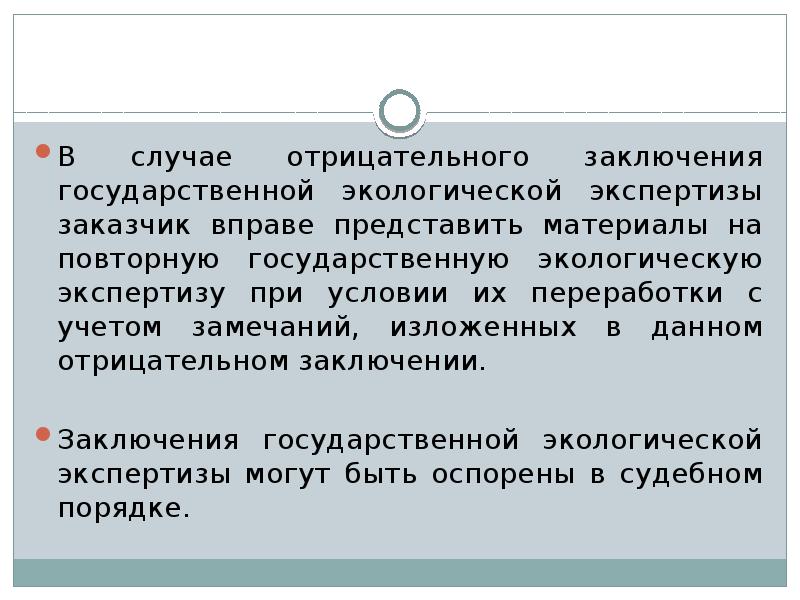 В случае отрицательного заключения государственной экологической экспертизы заказчик вправе представить материалы на повторную государственную экологическую экспертизу при условии их переработки с учетом замечаний, изложенных в данном отрицательном заключении.

Заключения государственной экологической экспертизы могут быть оспорены в судебном порядке.